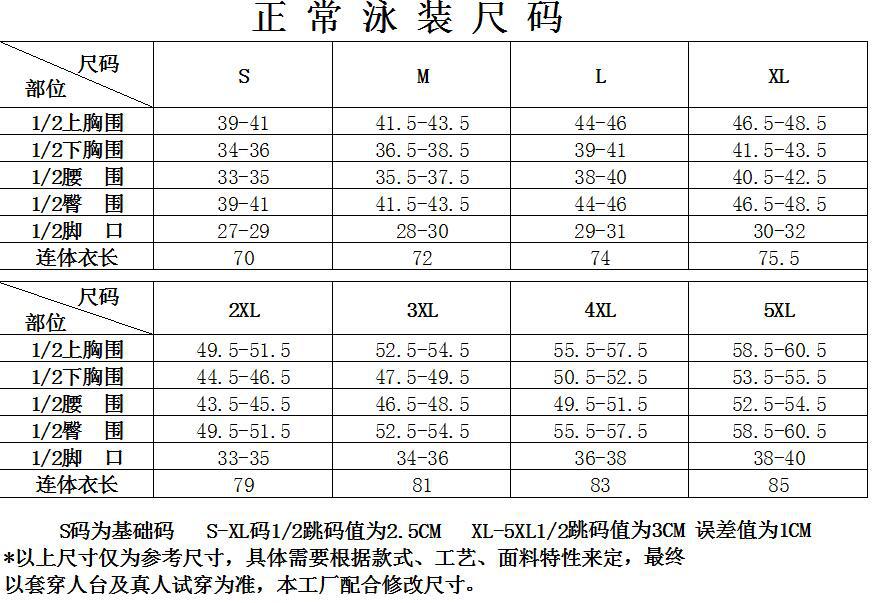 正常泳装尺码

| 尺码 部位 | S | M | L | XL |
|---|---|---|---|---|
| 1/2上胸围 | 39-41 | 41.5-43.5 | 44-46 | 46.5-48.5 |
| 1/2下胸围 | 34-36 | 36.5-38.5 | 39-41 | 41.5-43.5 |
| 1/2腰　围 | 33-35 | 35.5-37.5 | 38-40 | 40.5-42.5 |
| 1/2臀　围 | 39-41 | 41.5-43.5 | 44-46 | 46.5-48.5 |
| 1/2脚　口 | 27-29 | 28-30 | 29-31 | 30-32 |
| 连体衣长 | 70 | 72 | 74 | 75.5 |

| 尺码 部位 | 2XL | 3XL | 4XL | 5XL |
|---|---|---|---|---|
| 1/2上胸围 | 49.5-51.5 | 52.5-54.5 | 55.5-57.5 | 58.5-60.5 |
| 1/2下胸围 | 44.5-46.5 | 47.5-49.5 | 50.5-52.5 | 53.5-55.5 |
| 1/2腰　围 | 43.5-45.5 | 46.5-48.5 | 49.5-51.5 | 52.5-54.5 |
| 1/2臀　围 | 49.5-51.5 | 52.5-54.5 | 55.5-57.5 | 58.5-60.5 |
| 1/2脚　口 | 33-35 | 34-36 | 36-38 | 38-40 |
| 连体衣长 | 79 | 81 | 83 | 85 |

S码为基础码　S-XL码1/2跳码值为2.5CM　XL-5XL1/2跳码值为3CM 误差值为1CM
*以上尺寸仅为参考尺寸，具体需要根据款式、工艺、面料特性来定，最终以套穿人台及真人试穿为准，本工厂配合修改尺寸。